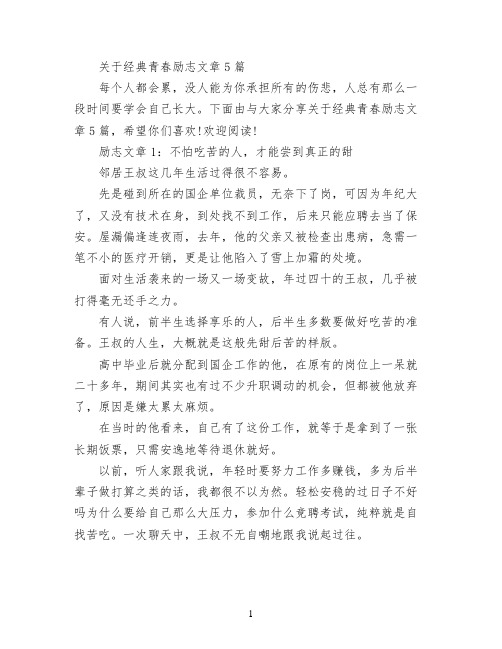 关于经典青春励志文章5篇

每个人都会累，没人能为你承担所有的伤悲，人总有那么一段时间要学会自己长大。下面由与大家分享关于经典青春励志文章5篇，希望你们喜欢!欢迎阅读!

励志文章1：不怕吃苦的人，才能尝到真正的甜

邻居王叔这几年生活过得很不容易。

先是碰到所在的国企单位裁员，无奈下了岗，可因为年纪大了，又没有技术在身，到处找不到工作，后来只能应聘去当了保安。屋漏偏逢连夜雨，去年，他的父亲又被检查出患病，急需一笔不小的医疗开销，更是让他陷入了雪上加霜的处境。

面对生活袭来的一场又一场变故，年过四十的王叔，几乎被打得毫无还手之力。

有人说，前半生选择享乐的人，后半生多数要做好吃苦的准备。王叔的人生，大概就是这般先甜后苦的样版。

高中毕业后就分配到国企工作的他，在原有的岗位上一呆就二十多年，期间其实也有过不少升职调动的机会，但都被他放弃了，原因是嫌太累太麻烦。

在当时的他看来，自己有了这份工作，就等于是拿到了一张长期饭票，只需安逸地等待退休就好。

以前，听人家跟我说，年轻时要努力工作多赚钱，多为后半辈子做打算之类的话，我都很不以为然。轻松安稳的过日子不好吗为什么要给自己那么大压力，参加什么竞聘考试，纯粹就是自找苦吃。一次聊天中，王叔不无自嘲地跟我说起过往。

1